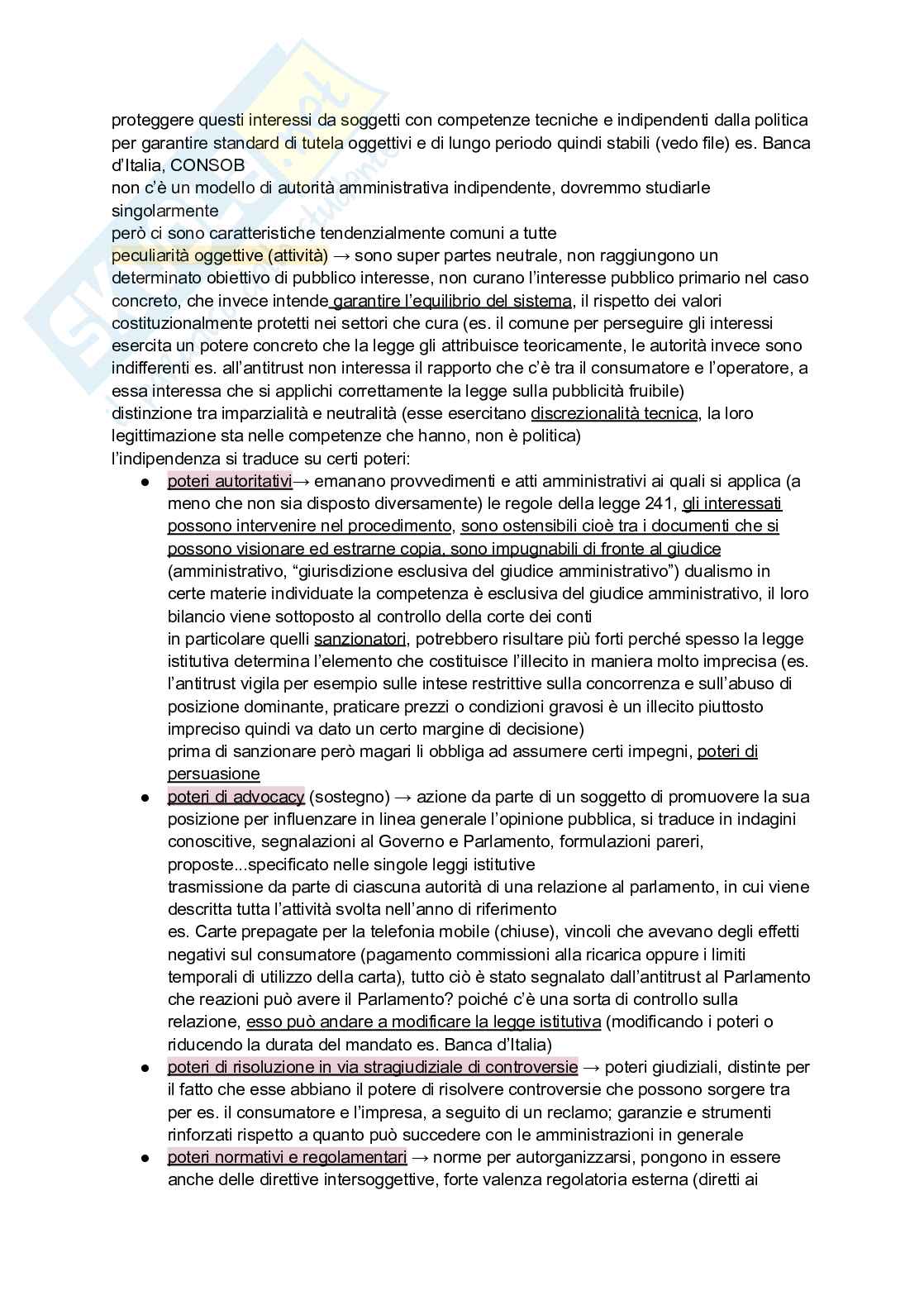 proteggere questi interessi da soggetti con competenze tecniche e indipendenti dalla politica per garantire standard di tutela oggettivi e di lungo periodo quindi stabili (vedo file) es. Banca d'Italia, CONSOB
non c'è un modello di autorità amministrativa indipendente, dovremmo studiarle singolarmente
però ci sono caratteristiche tendenzialmente comuni a tutte
peculiarità oggettive (attività) → sono super partes neutrale, non raggiungono un determinato obiettivo di pubblico interesse, non curano l'interesse pubblico primario nel caso concreto, che invece intende garantire l'equilibrio del sistema, il rispetto dei valori costituzionalmente protetti nei settori che cura (es. il comune per perseguire gli interessi esercita un potere concreto che la legge gli attribuisce teoricamente, le autorità invece sono indifferenti es. all'antitrust non interessa il rapporto che c'è tra il consumatore e l'operatore, a essa interessa che si applichi correttamente la legge sulla pubblicità fruibile)
distinzione tra imparzialità e neutralità (esse esercitano discrezionalità tecnica, la loro legittimazione sta nelle competenze che hanno, non è politica)
l'indipendenza si traduce su certi poteri:

● poteri autoritativi→ emanano provvedimenti e atti amministrativi ai quali si applica (a meno che non sia disposto diversamente) le regole della legge 241, gli interessati possono intervenire nel procedimento, sono ostensibili cioè tra i documenti che si possono visionare ed estrarne copia, sono impugnabili di fronte al giudice (amministrativo, "giurisdizione esclusiva del giudice amministrativo") dualismo in certe materie individuate la competenza è esclusiva del giudice amministrativo, il loro bilancio viene sottoposto al controllo della corte dei conti
in particolare quelli sanzionatori, potrebbero risultare più forti perché spesso la legge istitutiva determina l'elemento che costituisce l'illecito in maniera molto imprecisa (es. l'antitrust vigila per esempio sulle intese restrittive sulla concorrenza e sull'abuso di posizione dominante, praticare prezzi o condizioni gravosi è un illecito piuttosto impreciso quindi va dato un certo margine di decisione)
prima di sanzionare però magari li obbliga ad assumere certi impegni, poteri di persuasione
● poteri di advocacy (sostegno) → azione da parte di un soggetto di promuovere la sua posizione per influenzare in linea generale l'opinione pubblica, si traduce in indagini conoscitive, segnalazioni al Governo e Parlamento, formulazioni pareri, proposte...specificato nelle singole leggi istitutive
trasmissione da parte di ciascuna autorità di una relazione al parlamento, in cui viene descritta tutta l'attività svolta nell'anno di riferimento
es. Carte prepagate per la telefonia mobile (chiuse), vincoli che avevano degli effetti negativi sul consumatore (pagamento commissioni alla ricarica oppure i limiti temporali di utilizzo della carta), tutto ciò è stato segnalato dall'antitrust al Parlamento che reazioni può avere il Parlamento? poiché c'è una sorta di controllo sulla relazione, esso può andare a modificare la legge istitutiva (modificando i poteri o riducendo la durata del mandato es. Banca d'Italia)
● poteri di risoluzione in via stragiudiziale di controversie → poteri giudiziali, distinte per il fatto che esse abbiano il potere di risolvere controversie che possono sorgere tra per es. il consumatore e l'impresa, a seguito di un reclamo; garanzie e strumenti rinforzati rispetto a quanto può succedere con le amministrazioni in generale
● poteri normativi e regolamentari → norme per autorganizzarsi, pongono in essere anche delle direttive intersoggettive, forte valenza regolatoria esterna (diretti ai